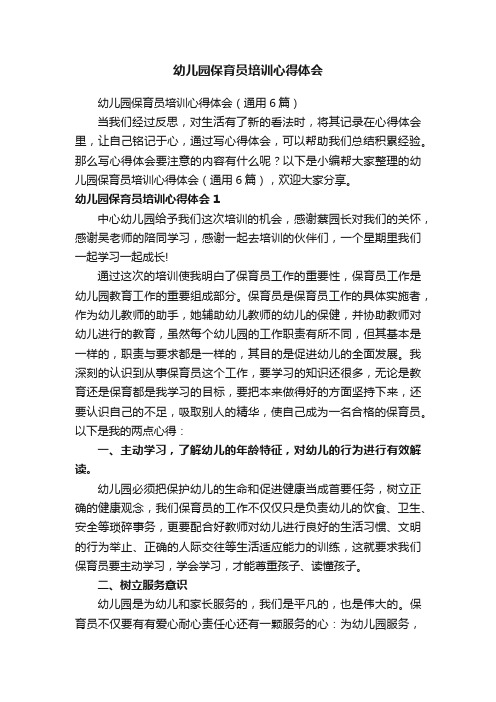 幼儿园保育员培训心得体会

幼儿园保育员培训心得体会（通用6篇）

当我们经过反思，对生活有了新的看法时，将其记录在心得体会里，让自己铭记于心，通过写心得体会，可以帮助我们总结积累经验。那么写心得体会要注意的内容有什么呢？以下是小编帮大家整理的幼儿园保育员培训心得体会（通用6篇），欢迎大家分享。

幼儿园保育员培训心得体会1

中心幼儿园给予我们这次培训的机会，感谢蔡园长对我们的关怀，感谢吴老师的陪同学习，感谢一起去培训的伙伴们，一个星期里我们一起学习一起成长!

通过这次的培训使我明白了保育员工作的重要性，保育员工作是幼儿园教育工作的重要组成部分。保育员是保育员工作的具体实施者，作为幼儿教师的助手，她辅助幼儿教师的幼儿的保健，并协助教师对幼儿进行的教育，虽然每个幼儿园的工作职责有所不同，但其基本是一样的，职责与要求都是一样的，其目的是促进幼儿的全面发展。我深刻的认识到从事保育员这个工作，要学习的知识还很多，无论是教育还是保育都是我学习的目标，要把本来做得好的方面坚持下来，还要认识自己的不足，吸取别人的精华，使自己成为一名合格的保育员。以下是我的两点心得：

一、主动学习，了解幼儿的年龄特征，对幼儿的行为进行有效解读。

幼儿园必须把保护幼儿的生命和促进健康当成首要任务，树立正确的健康观念，我们保育员的工作不仅仅只是负责幼儿的饮食、卫生、安全等琐碎事务，更要配合好教师对幼儿进行良好的生活习惯、文明的行为举止、正确的人际交往等生活适应能力的训练，这就要求我们保育员要主动学习，学会学习，才能尊重孩子、读懂孩子。

二、树立服务意识

幼儿园是为幼儿和家长服务的，我们是平凡的，也是伟大的。保育员不仅要有有爱心耐心责任心还有一颗服务的心：为幼儿园服务，